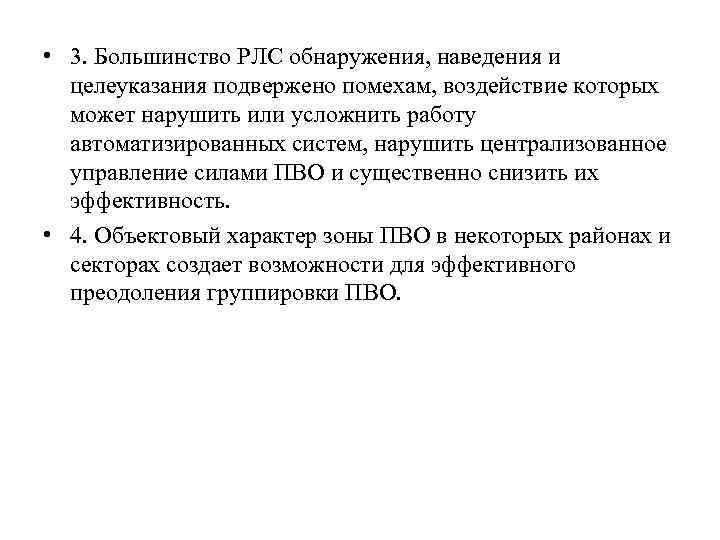 • 3. Большинство РЛС обнаружения, наведения и целеуказания подвержено помехам, воздействие которых может нарушить или усложнить работу автоматизированных систем, нарушить централизованное управление силами ПВО и существенно снизить их эффективность.

• 4. Объектовый характер зоны ПВО в некоторых районах и секторах создает возможности для эффективного преодоления группировки ПВО.